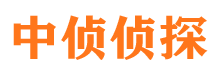 中侦侦探